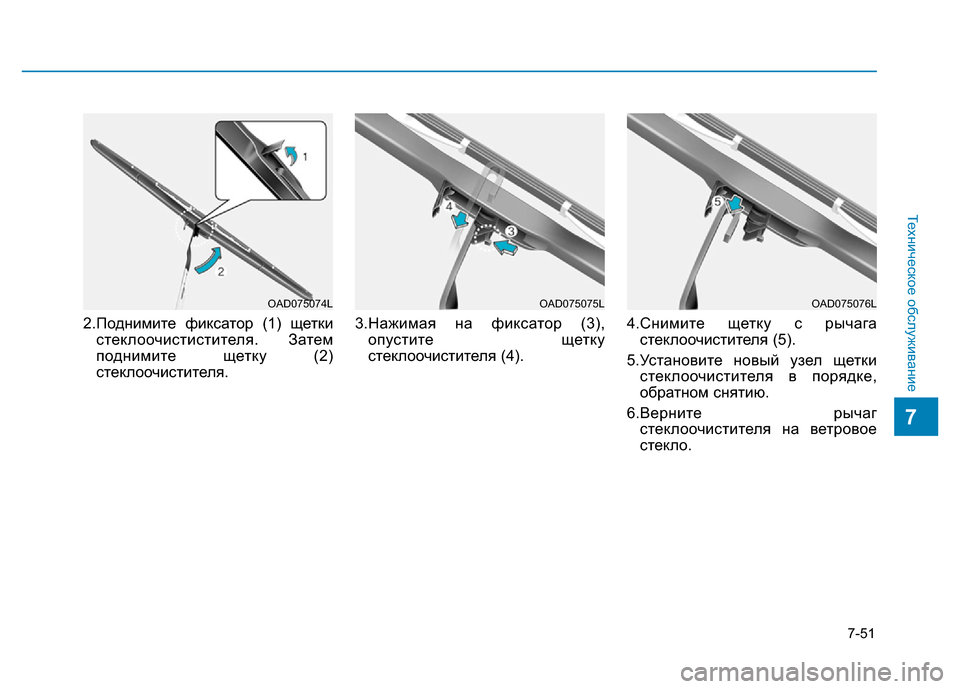 1

2

OAD075074L

2.Поднимите фиксатор (1) щетки стеклоочистистителя. Затем поднимите щетку (2) стеклоочистителя.

4

3

OAD075075L

3.Нажимая на фиксатор (3), опустите щетку стеклоочистителя (4).

5

OAD075076L

4.Снимите щетку с рычага стеклоочистителя (5).

5.Установите новый узел щетки стеклоочистителя в порядке, обратном снятию.

6.Верните рычаг стеклоочистителя на ветровое стекло.

Техническое обслуживание

7

7-51

carmanualsonline.info